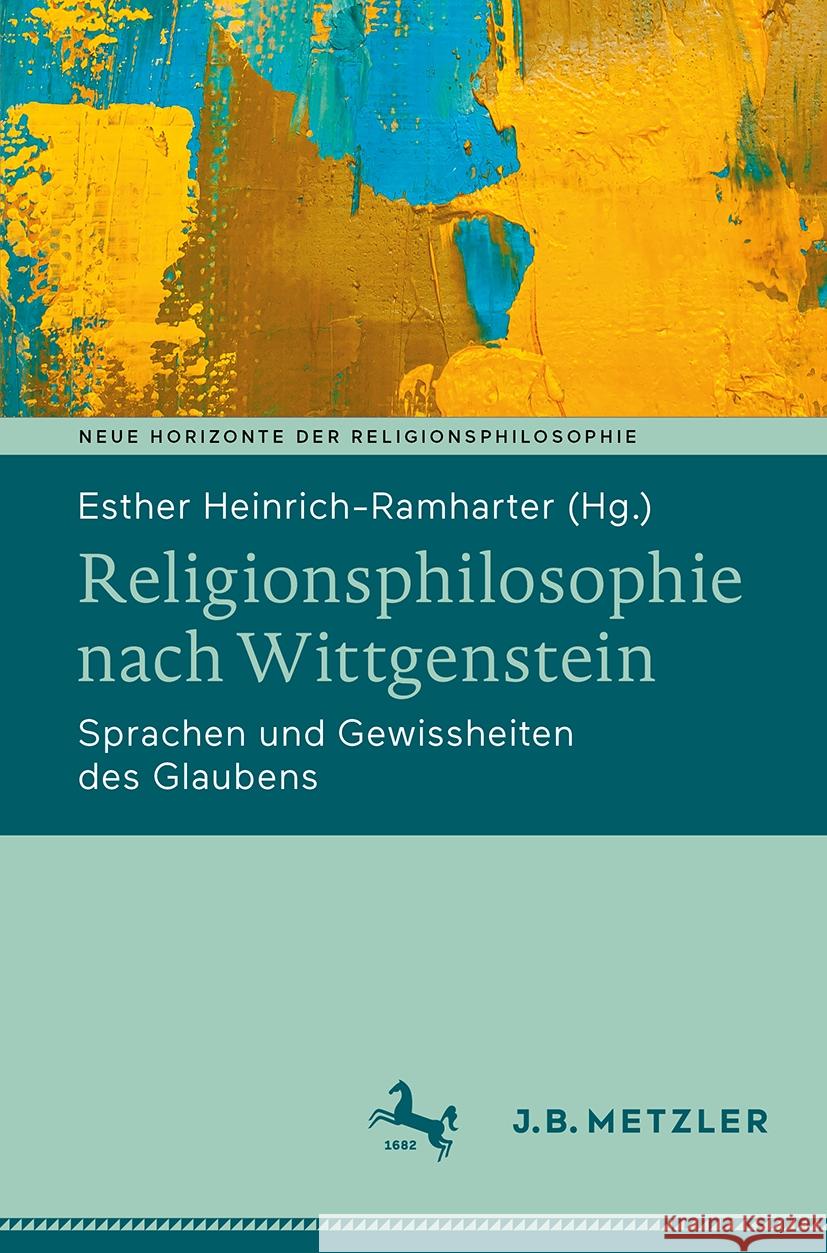 NEUE HORIZONTE DER RELIGIONSPHILOSOPHIE

Esther Heinrich-Ramharter (Hg.)

Religionsphilosophie nach Wittgenstein

Sprachen und Gewissheiten des Glaubens

1682

J.B. METZLER